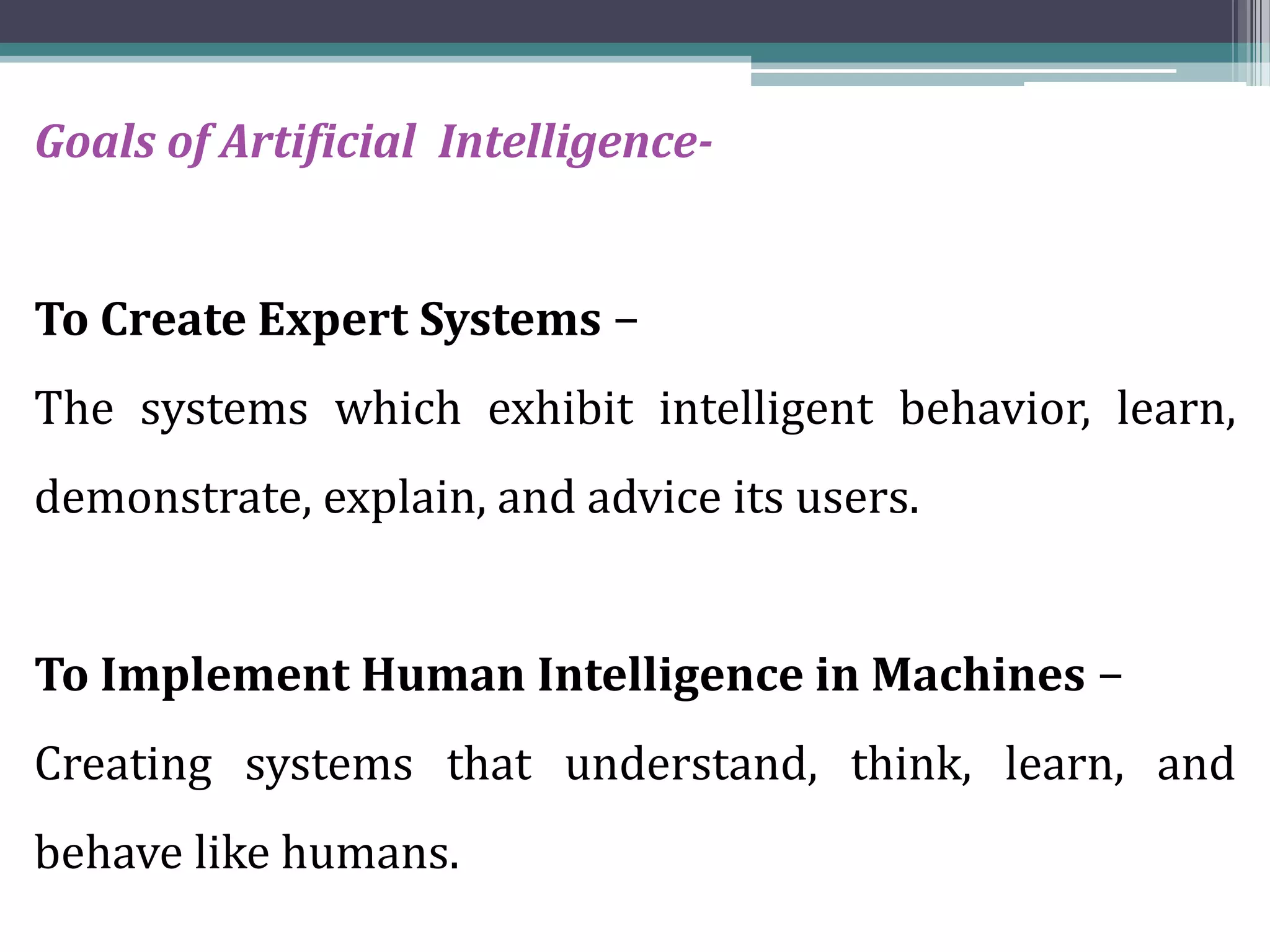 Goals of Artificial Intelligence-

To Create Expert Systems –

The systems which exhibit intelligent behavior, learn, demonstrate, explain, and advice its users.

To Implement Human Intelligence in Machines –

Creating systems that understand, think, learn, and behave like humans.